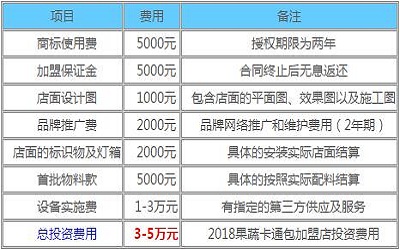 | 项目 | 费用 | 备注 |
|---|---|---|
| 商标使用费 | 5000元 | 授权期限为两年 |
| 加盟保证金 | 5000元 | 合同终止后无息返还 |
| 店面设计图 | 1000元 | 包含店面的平面图、效果图以及施工图 |
| 品牌推广费 | 2000元 | 品牌网络推广和维护费用（2年期） |
| 店面的标识物及灯箱 | 2000元 | 具体的安装实际店面结算 |
| 首批物料款 | 5000元 | 具体的按照实际配料结算 |
| 设备实施费 | 1-3万元 | 有指定的第三方供应及服务 |
| 总投资费用 | 3-5万元 | 2018果蔬卡通包加盟店投资费用 |